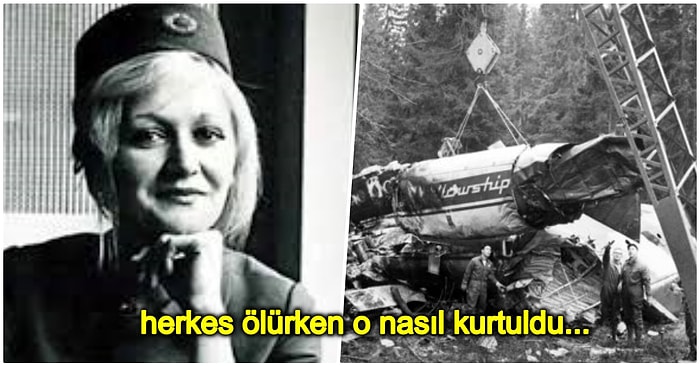 llowship

herkes ölürken o nasıl kurtuldu...